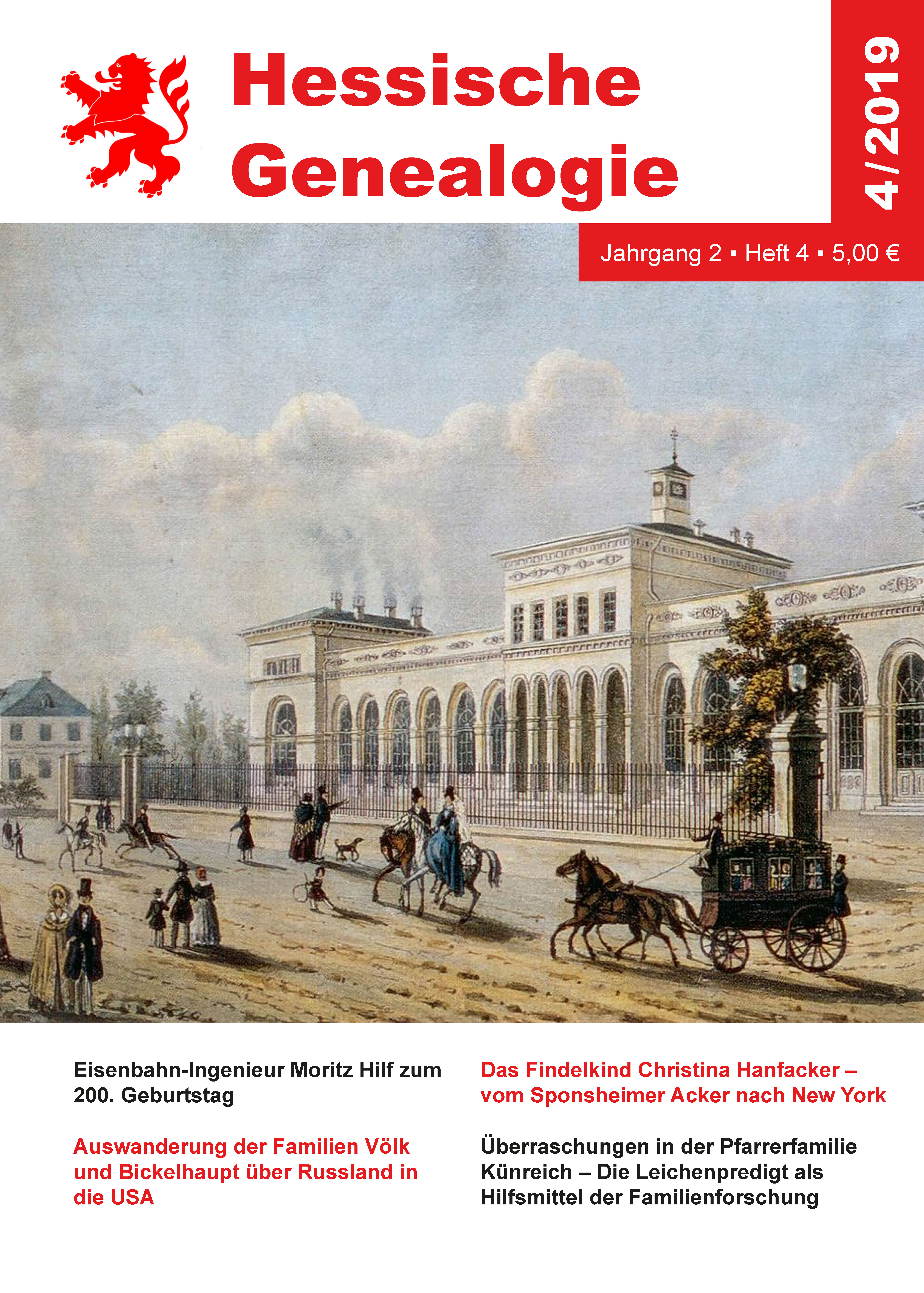 Hessische Genealogie

4/2019

Jahrgang 2 ▪ Heft 4 ▪ 5,00 €

Eisenbahn-Ingenieur Moritz Hilf zum 200. Geburtstag

Auswanderung der Familien Völk und Bickelhaupt über Russland in die USA

Das Findelkind Christina Hanfacker – vom Sponsheimer Acker nach New York

Überraschungen in der Pfarrerfamilie Künreich – Die Leichenpredigt als Hilfsmittel der Familienforschung